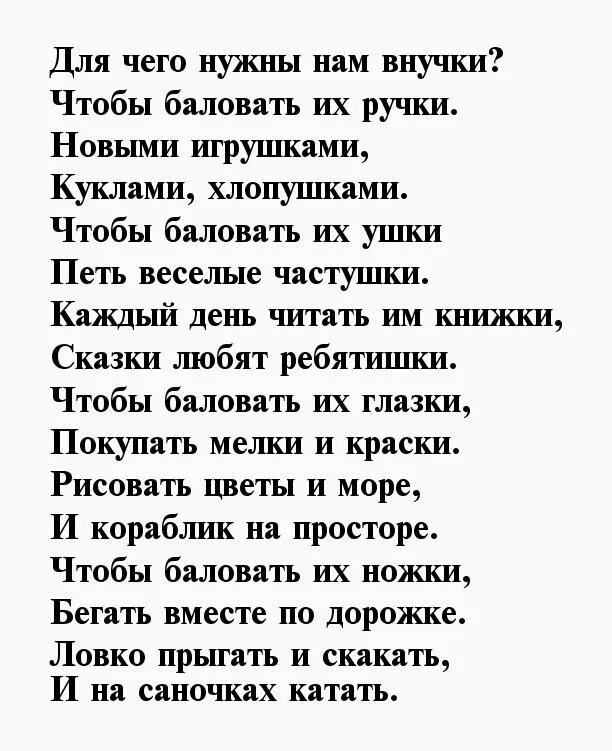 Для чего нужны нам внучки?
Чтобы баловать их ручки.
Новыми игрушками,
Куклами, хлопушками.
Чтобы баловать их ушки
Петь веселые частушки.
Каждый день читать им книжки,
Сказки любят ребятишки.
Чтобы баловать их глазки,
Покупать мелки и краски.
Рисовать цветы и море,
И кораблик на просторе.
Чтобы баловать их ножки,
Бегать вместе по дорожке.
Ловко прыгать и скакать,
И на саночках катать.